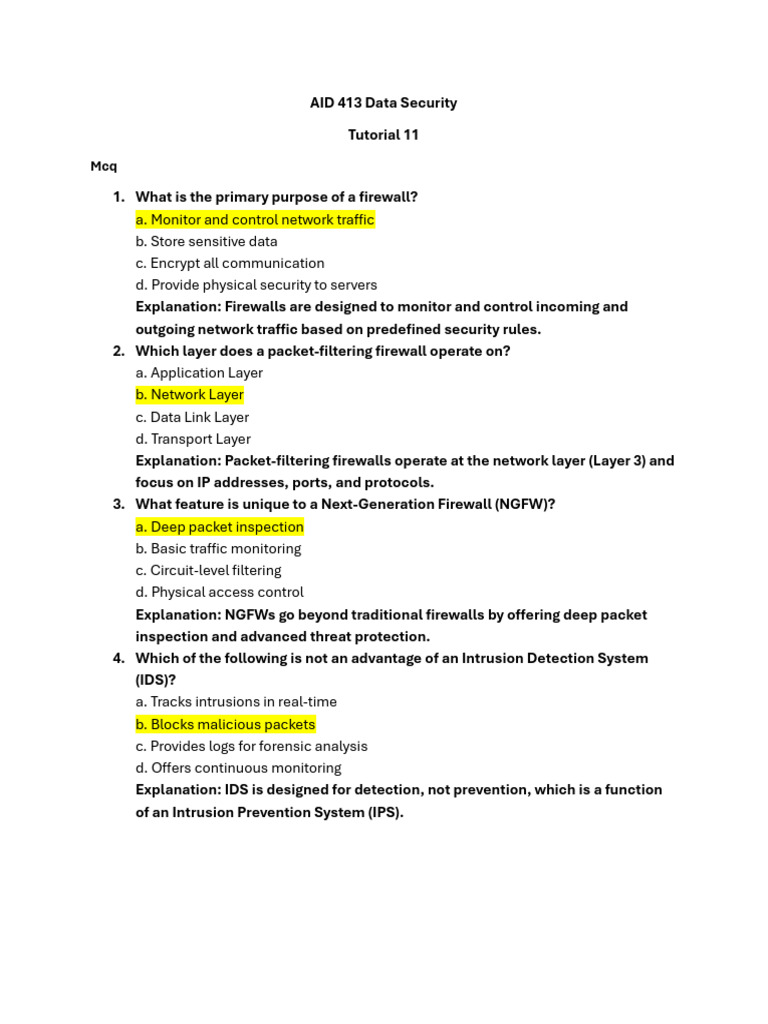 AID 413 Data Security

Tutorial 11

Mcq

1. What is the primary purpose of a firewall?
a. Monitor and control network traffic
b. Store sensitive data
c. Encrypt all communication
d. Provide physical security to servers
Explanation: Firewalls are designed to monitor and control incoming and outgoing network traffic based on predefined security rules.

2. Which layer does a packet-filtering firewall operate on?
a. Application Layer
b. Network Layer
c. Data Link Layer
d. Transport Layer
Explanation: Packet-filtering firewalls operate at the network layer (Layer 3) and focus on IP addresses, ports, and protocols.

3. What feature is unique to a Next-Generation Firewall (NGFW)?
a. Deep packet inspection
b. Basic traffic monitoring
c. Circuit-level filtering
d. Physical access control
Explanation: NGFWs go beyond traditional firewalls by offering deep packet inspection and advanced threat protection.

4. Which of the following is not an advantage of an Intrusion Detection System (IDS)?
a. Tracks intrusions in real-time
b. Blocks malicious packets
c. Provides logs for forensic analysis
d. Offers continuous monitoring
Explanation: IDS is designed for detection, not prevention, which is a function of an Intrusion Prevention System (IPS).